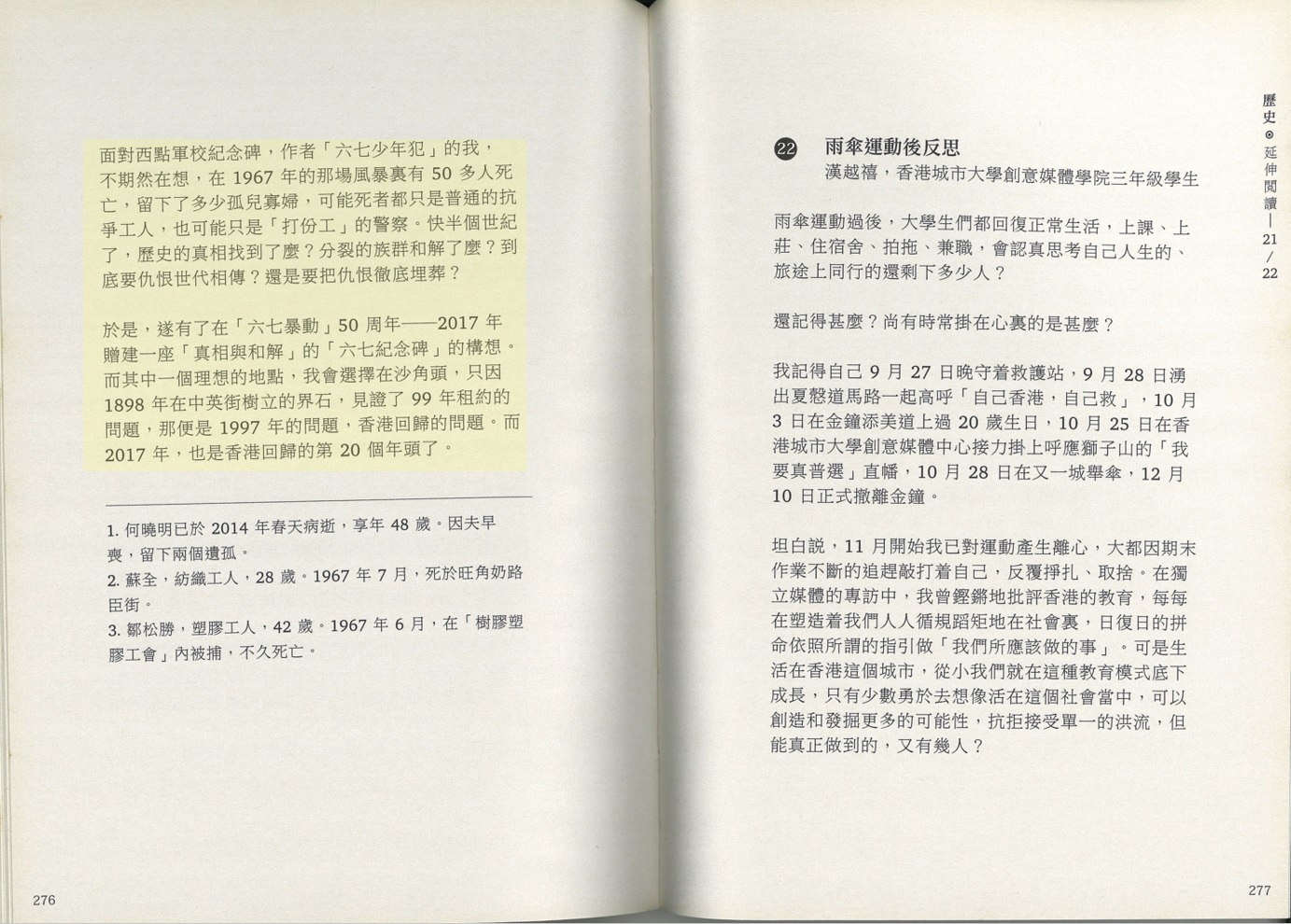 面對西點軍校紀念碑，作者「六七少年犯」的我，不期然在想，在 1967 年的那場風暴裏有 50 多人死亡，留下了多少孤兒寡婦，可能死者都只是普通的抗爭工人，也可能只是「打份工」的警察。快半個世紀了，歷史的真相找到了麼？分裂的族群和解了麼？到底要仇恨世代相傳？還是要把仇恨徹底埋葬？

於是，遂有了在「六七暴動」50 周年——2017 年贈建一座「真相與和解」的「六七紀念碑」的構想。而其中一個理想的地點，我會選擇在沙角頭，只因 1898 年在中英街樹立的界石，見證了 99 年租約的問題，那便是 1997 年的問題，香港回歸的問題。而 2017 年，也是香港回歸的第 20 個年頭了。

1. 何曉明已於 2014 年春天病逝，享年 48 歲。因夫早喪，留下兩個遺孤。
2. 蘇全，紡織工人，28 歲。1967 年 7 月，死於旺角奶路臣街。
3. 鄒松勝，塑膠工人，42 歲。1967 年 6 月，在「樹膠塑膠工會」內被捕，不久死亡。

276

歷史 ⊙ 延伸閱讀 — 21 / 22

22 雨傘運動後反思
漢越禧，香港城市大學創意媒體學院三年級學生

雨傘運動過後，大學生們都回復正常生活，上課、上莊、住宿舍、拍拖、兼職，會認真思考自己人生的、旅途上同行的還剩下多少人？

還記得甚麼？尚有時常掛在心裏的是甚麼？

我記得自己 9 月 27 日晚守着救護站，9 月 28 日湧出夏慤道馬路一起高呼「自己香港，自己救」，10 月 3 日在金鐘添美道上過 20 歲生日，10 月 25 日在香港城市大學創意媒體中心接力掛上呼應獅子山的「我要真普選」直幡，10 月 28 日在又一城舉傘，12 月 10 日正式撤離金鐘。

坦白說，11 月開始我已對運動產生離心，大都因期末作業不斷的追趕敲打着自己，反覆掙扎、取捨。在獨立媒體的專訪中，我曾鏗鏘地批評香港的教育，每每在塑造着我們人人循規蹈矩地在社會裏，日復日的拼命依照所謂的指引做「我們所應該做的事」。可是生活在香港這個城市，從小我們就在這種教育模式底下成長，只有少數勇於去想像活在這個社會當中，可以創造和發掘更多的可能性，抗拒接受單一的洪流，但能真正做到的，又有幾人？

277